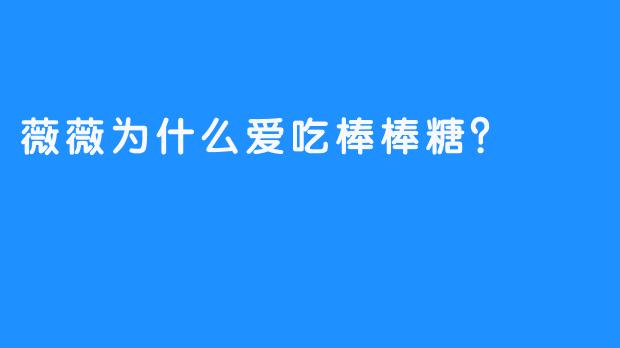 薇薇为什么爱吃棒棒糖?